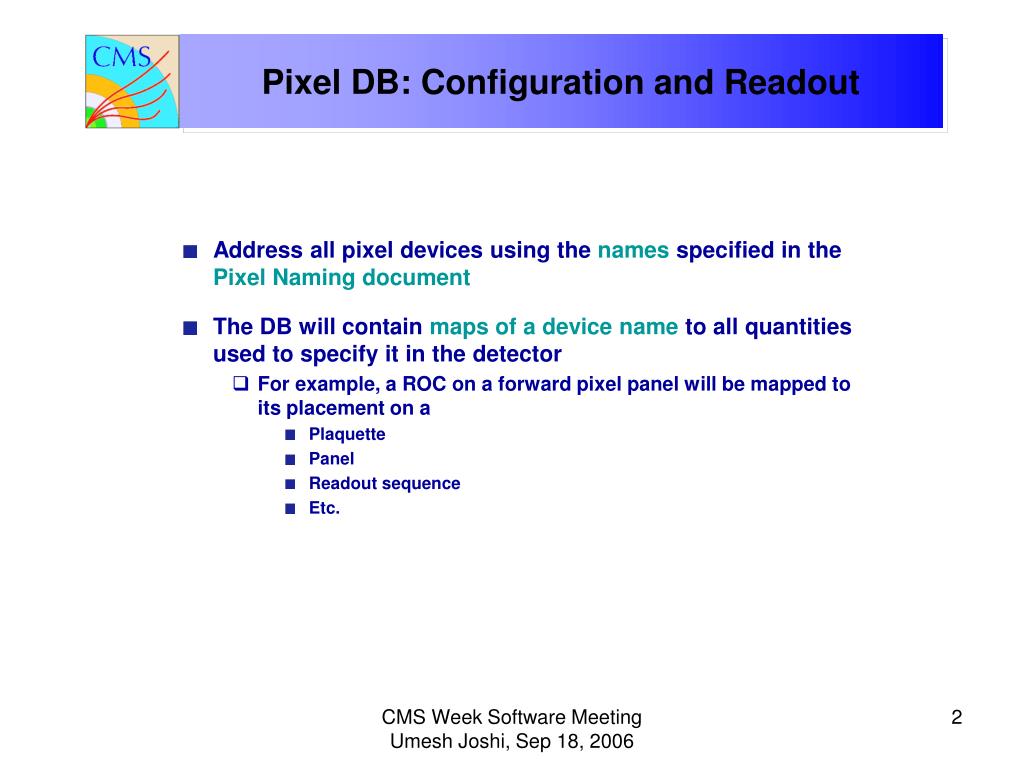 CMS

Pixel DB: Configuration and Readout

■ Address all pixel devices using the names specified in the Pixel Naming document

■ The DB will contain maps of a device name to all quantities used to specify it in the detector

❑ For example, a ROC on a forward pixel panel will be mapped to its placement on a

■ Plaquette

■ Panel

■ Readout sequence

■ Etc.

CMS Week Software Meeting
Umesh Joshi, Sep 18, 2006

2